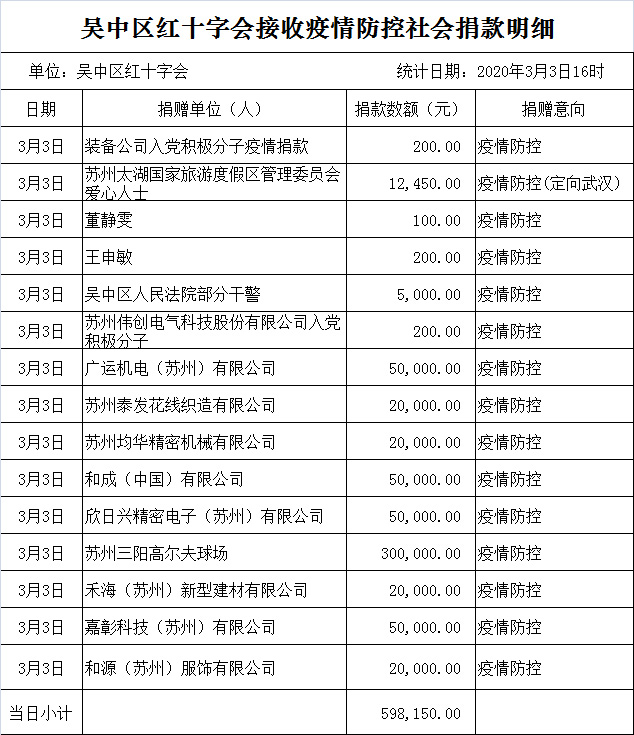 吴中区红十字会接收疫情防控社会捐款明细

单位：吴中区红十字会　　统计日期：2020年3月3日16时

| 日期 | 捐赠单位（人） | 捐款数额（元） | 捐赠意向 |
|---|---|---|---|
| 3月3日 | 装备公司入党积极分子疫情捐款 | 200.00 | 疫情防控 |
| 3月3日 | 苏州太湖国家旅游度假区管理委员会爱心人士 | 12,450.00 | 疫情防控(定向武汉) |
| 3月3日 | 董静雯 | 100.00 | 疫情防控 |
| 3月3日 | 王申敏 | 200.00 | 疫情防控 |
| 3月3日 | 吴中区人民法院部分干警 | 5,000.00 | 疫情防控 |
| 3月3日 | 苏州伟创电气科技股份有限公司入党积极分子 | 200.00 | 疫情防控 |
| 3月3日 | 广运机电（苏州）有限公司 | 50,000.00 | 疫情防控 |
| 3月3日 | 苏州泰发花线织造有限公司 | 20,000.00 | 疫情防控 |
| 3月3日 | 苏州均华精密机械有限公司 | 20,000.00 | 疫情防控 |
| 3月3日 | 和成（中国）有限公司 | 50,000.00 | 疫情防控 |
| 3月3日 | 欣日兴精密电子（苏州）有限公司 | 50,000.00 | 疫情防控 |
| 3月3日 | 苏州三阳高尔夫球场 | 300,000.00 | 疫情防控 |
| 3月3日 | 禾海（苏州）新型建材有限公司 | 20,000.00 | 疫情防控 |
| 3月3日 | 嘉彰科技（苏州）有限公司 | 50,000.00 | 疫情防控 |
| 3月3日 | 和源（苏州）服饰有限公司 | 20,000.00 | 疫情防控 |
| 当日小计 | | 598,150.00 | |